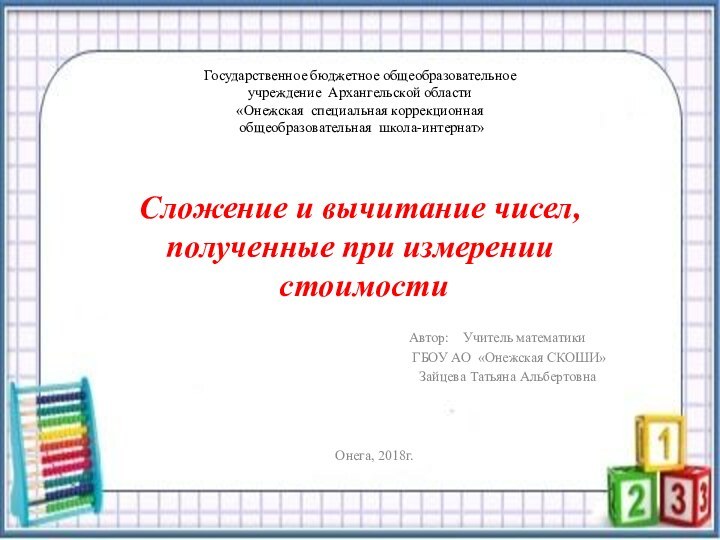 Государственное бюджетное общеобразовательное учреждение Архангельской области «Онежская специальная коррекционная общеобразовательная школа-интернат»

Сложение и вычитание чисел, полученные при измерении стоимости

Автор: Учитель математики
ГБОУ АО «Онежская СКОШИ»
Зайцева Татьяна Альбертовна

Онега, 2018г.

1
2
3